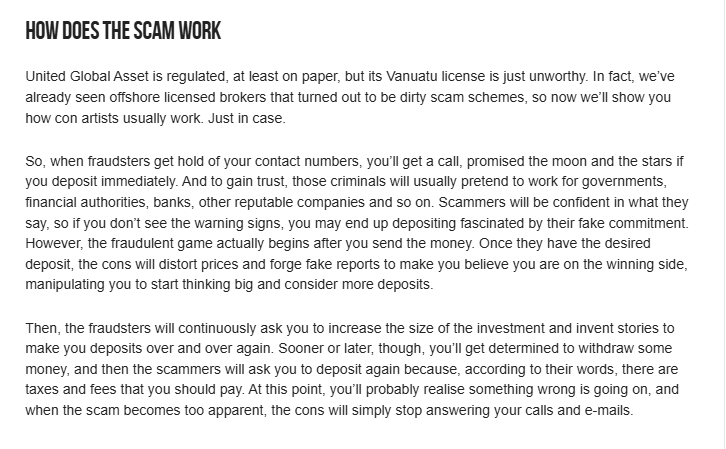 HOW DOES THE SCAM WORK

United Global Asset is regulated, at least on paper, but its Vanuatu license is just unworthy. In fact, we've already seen offshore licensed brokers that turned out to be dirty scam schemes, so now we'll show you how con artists usually work. Just in case.

So, when fraudsters get hold of your contact numbers, you'll get a call, promised the moon and the stars if you deposit immediately. And to gain trust, those criminals will usually pretend to work for governments, financial authorities, banks, other reputable companies and so on. Scammers will be confident in what they say, so if you don't see the warning signs, you may end up depositing fascinated by their fake commitment. However, the fraudulent game actually begins after you send the money. Once they have the desired deposit, the cons will distort prices and forge fake reports to make you believe you are on the winning side, manipulating you to start thinking big and consider more deposits.

Then, the fraudsters will continuously ask you to increase the size of the investment and invent stories to make you deposits over and over again. Sooner or later, though, you'll get determined to withdraw some money, and then the scammers will ask you to deposit again because, according to their words, there are taxes and fees that you should pay. At this point, you'll probably realise something wrong is going on, and when the scam becomes too apparent, the cons will simply stop answering your calls and e-mails.